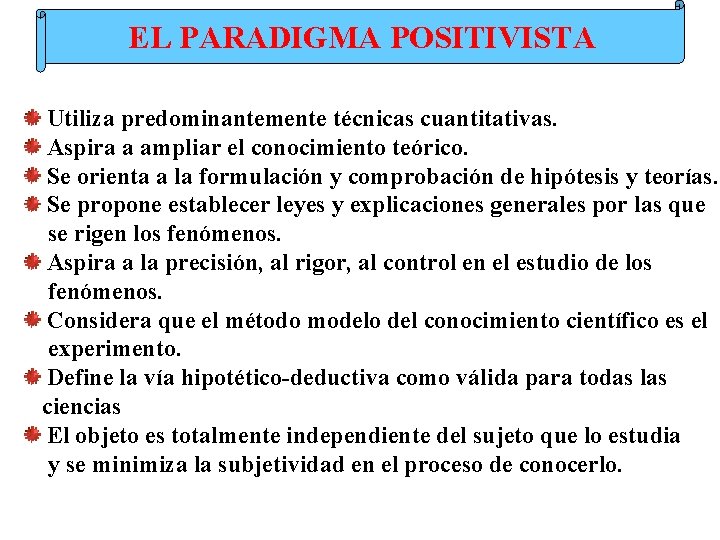 EL PARADIGMA POSITIVISTA

Utiliza predominantemente técnicas cuantitativas.
Aspira a ampliar el conocimiento teórico.
Se orienta a la formulación y comprobación de hipótesis y teorías.
Se propone establecer leyes y explicaciones generales por las que se rigen los fenómenos.
Aspira a la precisión, al rigor, al control en el estudio de los fenómenos.
Considera que el método modelo del conocimiento científico es el experimento.
Define la vía hipotético-deductiva como válida para todas las ciencias
El objeto es totalmente independiente del sujeto que lo estudia y se minimiza la subjetividad en el proceso de conocerlo.